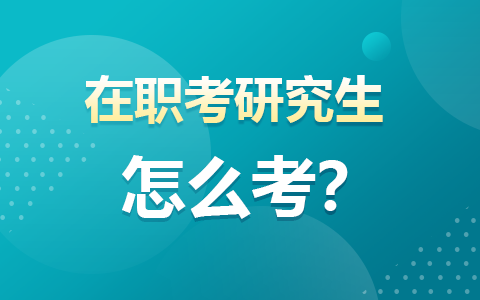 在职考研究生

怎么考?